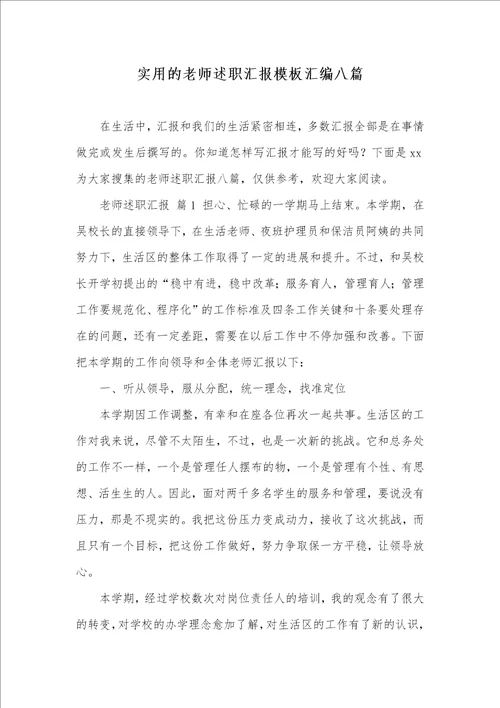 实用的老师述职汇报模板汇编八篇

在生活中，汇报和我们的生活紧密相连，多数汇报全部是在事情做完或发生后撰写的。你知道怎样写汇报才能写的好吗？下面是xx为大家搜集的老师述职汇报八篇，仅供参考，欢迎大家阅读。

老师述职汇报 篇1 担心、忙碌的一学期马上结束。本学期，在吴校长的直接领导下，在生活老师、夜班护理员和保洁员阿姨的共同努力下，生活区的整体工作取得了一定的进展和提升。不过，和吴校长开学初提出的“稳中有进，稳中改革；服务育人，管理育人；管理工作要规范化、程序化”的工作标准及四条工作关键和十条要处理存在的问题，还有一定差距，需要在以后工作中不停加强和改善。下面把本学期的工作向领导和全体老师汇报以下：

一、听从领导，服从分配，统一理念，找准定位

本学期因工作调整，有幸和在座各位再次一起共事。生活区的工作对我来说，尽管不太陌生，不过，也是一次新的挑战。它和总务处的工作不一样，一个是管理任人摆布的物，一个是管理有个性、有思想、活生生的人。因此，面对两千多名学生的服务和管理，要说没有压力，那是不现实的。我把这份压力变成动力，接收了这次挑战，而且只有一个目标，把这份工作做好，努力争取保一方平稳，让领导放心。

本学期，经过学校数次对岗位责任人的培训，我的观念有了很大的转变，对学校的办学理念愈加了解，对生活区的工作有了新的认识，